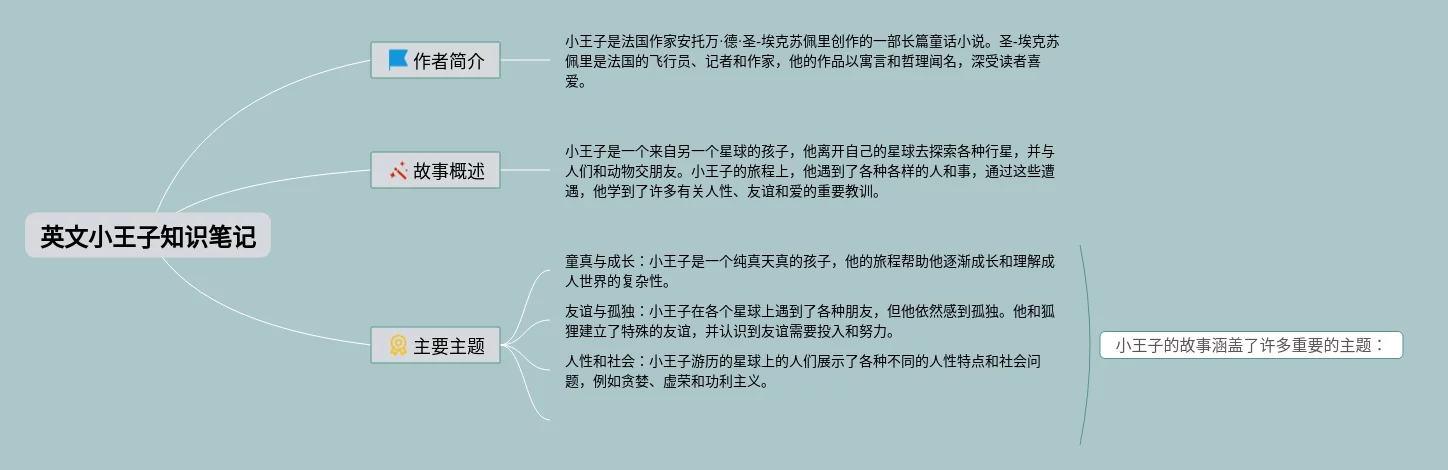 英文小王子知识笔记

作者简介

小王子是法国作家安托万·德·圣-埃克苏佩里创作的一部长篇童话小说。圣-埃克苏佩里是法国的飞行员、记者和作家，他的作品以寓言和哲理闻名，深受读者喜爱。

故事概述

小王子是一个来自另一个星球的孩子，他离开自己的星球去探索各种行星，并与人们和动物交朋友。小王子的旅程上，他遇到了各种各样的人和事，通过这些遭遇，他学到了许多有关人性、友谊和爱的重要教训。

主要主题

童真与成长：小王子是一个纯真天真的孩子，他的旅程帮助他逐渐成长和理解成人世界的复杂性。

友谊与孤独：小王子在各个星球上遇到了各种朋友，但他依然感到孤独。他和狐狸建立了特殊的友谊，并认识到友谊需要投入和努力。

人性和社会：小王子游历的星球上的人们展示了各种不同的人性特点和社会问题，例如贪婪、虚荣和功利主义。

小王子的故事涵盖了许多重要的主题：